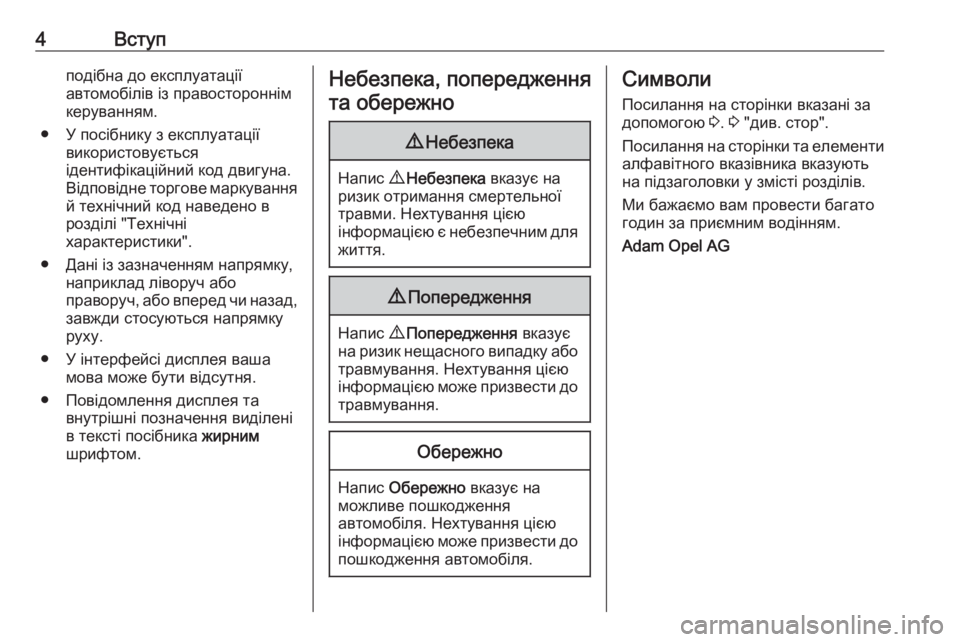 4 Вступ

подібна до експлуатації автомобілів із правостороннім керуванням.

• У посібнику з експлуатації використовується ідентифікаційний код двигуна. Відповідне торгове маркування й технічний код наведено в розділі "Технічні характеристики".

• Дані із зазначенням напрямку, наприклад ліворуч або праворуч, або вперед чи назад, завжди стосуються напрямку руху.

• У інтерфейсі дисплея ваша мова може бути відсутня.

• Повідомлення дисплея та внутрішні позначення виділені в тексті посібника жирним шрифтом.

Небезпека, попередження та обережно

⚠ Небезпека

Напис ⚠ Небезпека вказує на ризик отримання смертельної травми. Нехтування цією інформацією є небезпечним для життя.

⚠ Попередження

Напис ⚠ Попередження вказує на ризик нещасного випадку або травмування. Нехтування цією інформацією може призвести до травмування.

Обережно

Напис Обережно вказує на можливе пошкодження автомобіля. Нехтування цією інформацією може призвести до пошкодження автомобіля.

Символи

Посилання на сторінки вказані за допомогою ⇨. ⇨ "див. стор".

Посилання на сторінки та елементи алфавітного вказівника вказують на підзаголовки у змісті розділів.

Ми бажаємо вам провести багато годин за приємним водінням.

Adam Opel AG

carmanualsonline.info